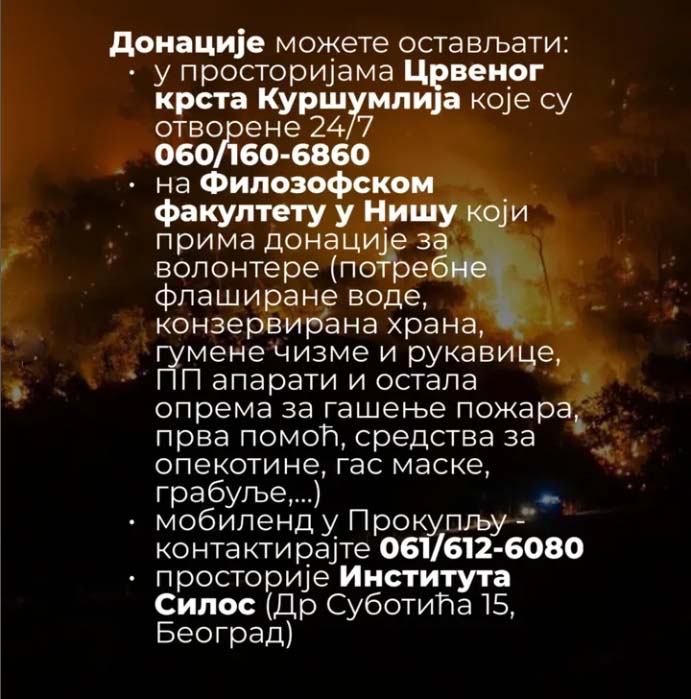 Донације можете остављати:
• у просторијама Црвеног крста Куршумлија које су отворене 24/7 060/160-6860
• на Филозофском факултету у Нишу који прима донације за волонтере (потребне флаширане воде, конзервирана храна, гумене чизме и рукавице, ПП апарати и остала опрема за гашење пожара, прва помоћ, средства за опекотине, гас маске, грабуље,...)
• мобиленд у Прокупљу - контактирајте 061/612-6080
• просторије Института Силос (Др Суботића 15, Београд)